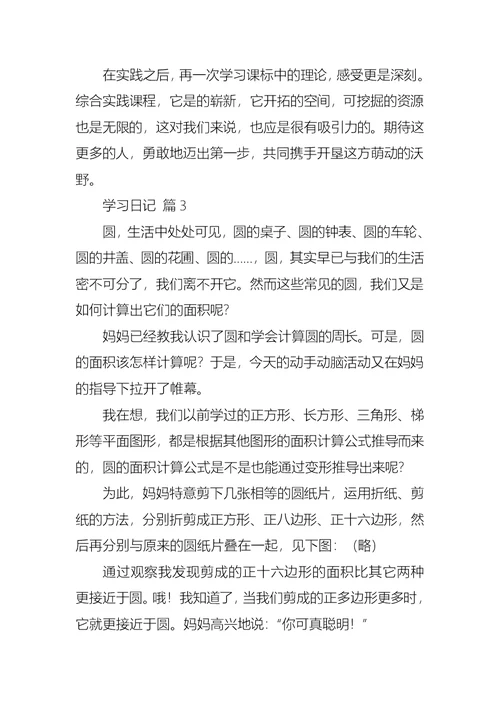 在实践之后，再一次学习课标中的理论，感受更是深刻。综合实践课程，它是的崭新，它开拓的空间，可挖掘的资源也是无限的，这对我们来说，也应是很有吸引力的。期待这更多的人，勇敢地迈出第一步，共同携手开垦这方萌动的沃野。

学习日记 篇 3

圆，生活中处处可见，圆的桌子、圆的钟表、圆的车轮、圆的井盖、圆的花圃、圆的……，圆，其实早已与我们的生活密不可分了，我们离不开它。然而这些常见的圆，我们又是如何计算出它们的面积呢？

妈妈已经教我认识了圆和学会计算圆的周长。可是，圆的面积该怎样计算呢？于是，今天的动手动脑活动又在妈妈的指导下拉开了帷幕。

我在想，我们以前学过的正方形、长方形、三角形、梯形等平面图形，都是根据其他图形的面积计算公式推导而来的，圆的面积计算公式是不是也能通过变形推导出来呢？

为此，妈妈特意剪下几张相等的圆纸片，运用折纸、剪纸的方法，分别折剪成正方形、正八边形、正十六边形，然后再分别与原来的圆纸片叠在一起，见下图：（略）

通过观察我发现剪成的正十六边形的面积比其它两种更接近于圆。哦！我知道了，当我们剪成的正多边形更多时，它就更接近于圆。妈妈高兴地说：“你可真聪明！”